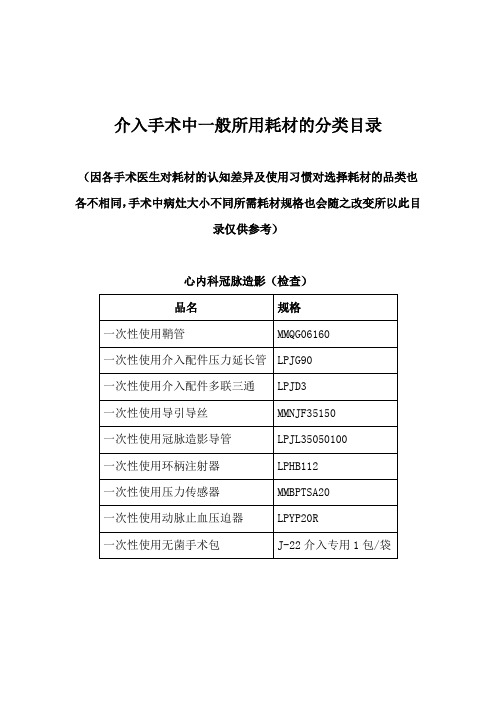 介入手术中一般所用耗材的分类目录

（因各手术医生对耗材的认知差异及使用习惯对选择耗材的品类也各不相同，手术中病灶大小不同所需耗材规格也会随之改变所以此目录仅供参考）

心内科冠脉造影（检查）

| 品名 | 规格 |
|---|---|
| 一次性使用鞘管 | MMQG06160 |
| 一次性使用介入配件压力延长管 | LPJG90 |
| 一次性使用介入配件多联三通 | LPJD3 |
| 一次性使用导引导丝 | MMNJF35150 |
| 一次性使用冠脉造影导管 | LPJL35050100 |
| 一次性使用环柄注射器 | LPHB112 |
| 一次性使用压力传感器 | MMBPTSA20 |
| 一次性使用动脉止血压迫器 | LPYP20R |
| 一次性使用无菌手术包 | J-22 介入专用 1 包/袋 |